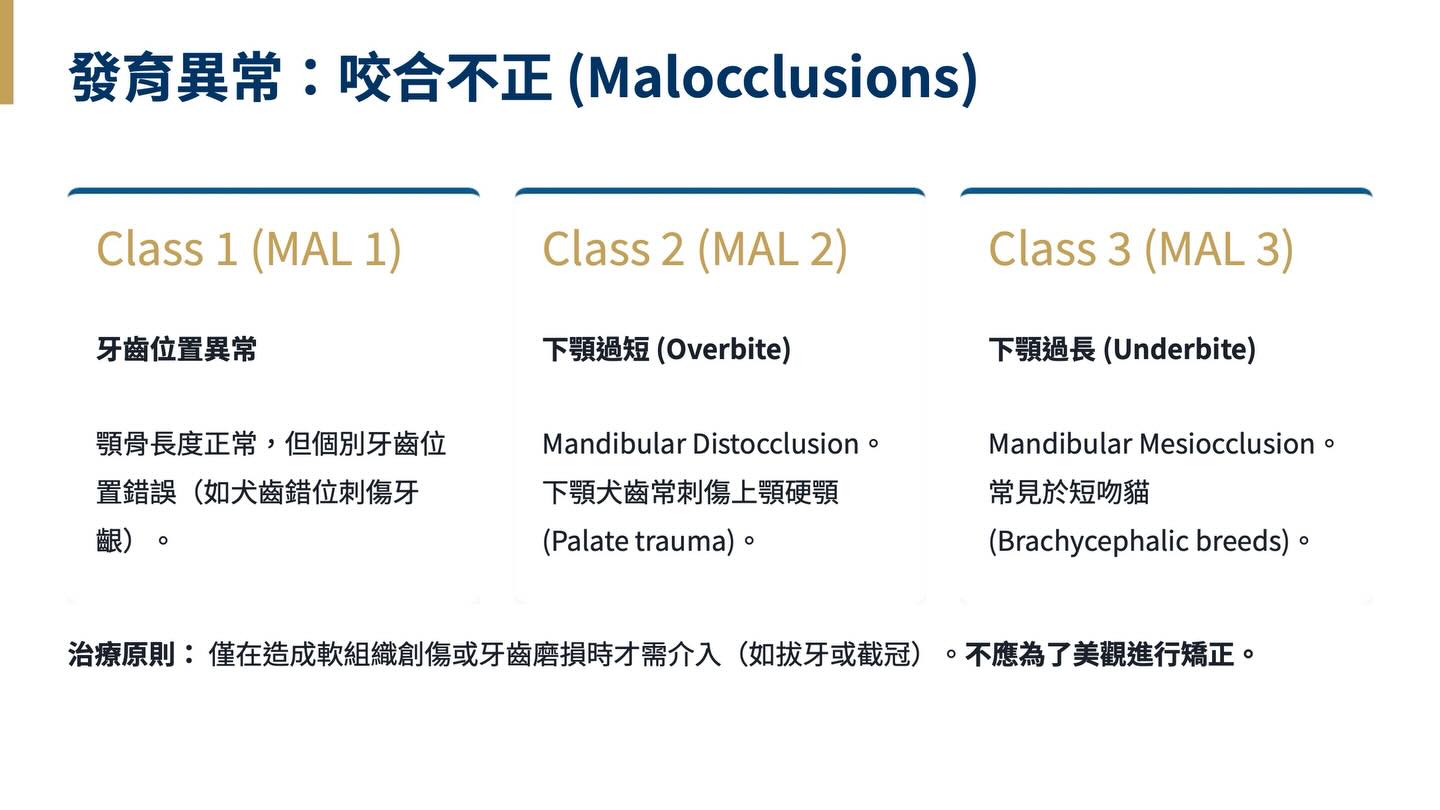 發育異常：咬合不正 (Malocclusions)

Class 1 (MAL 1)

牙齒位置異常

顎骨長度正常，但個別牙齒位置錯誤（如犬齒錯位刺傷牙齦）。

Class 2 (MAL 2)

下顎過短 (Overbite)

Mandibular Distocclusion。下顎犬齒常刺傷上顎硬顎 (Palate trauma)。

Class 3 (MAL 3)

下顎過長 (Underbite)

Mandibular Mesiocclusion。常見於短吻貓 (Brachycephalic breeds)。

治療原則： 僅在造成軟組織創傷或牙齒磨損時才需介入（如拔牙或截冠）。不應為了美觀進行矯正。